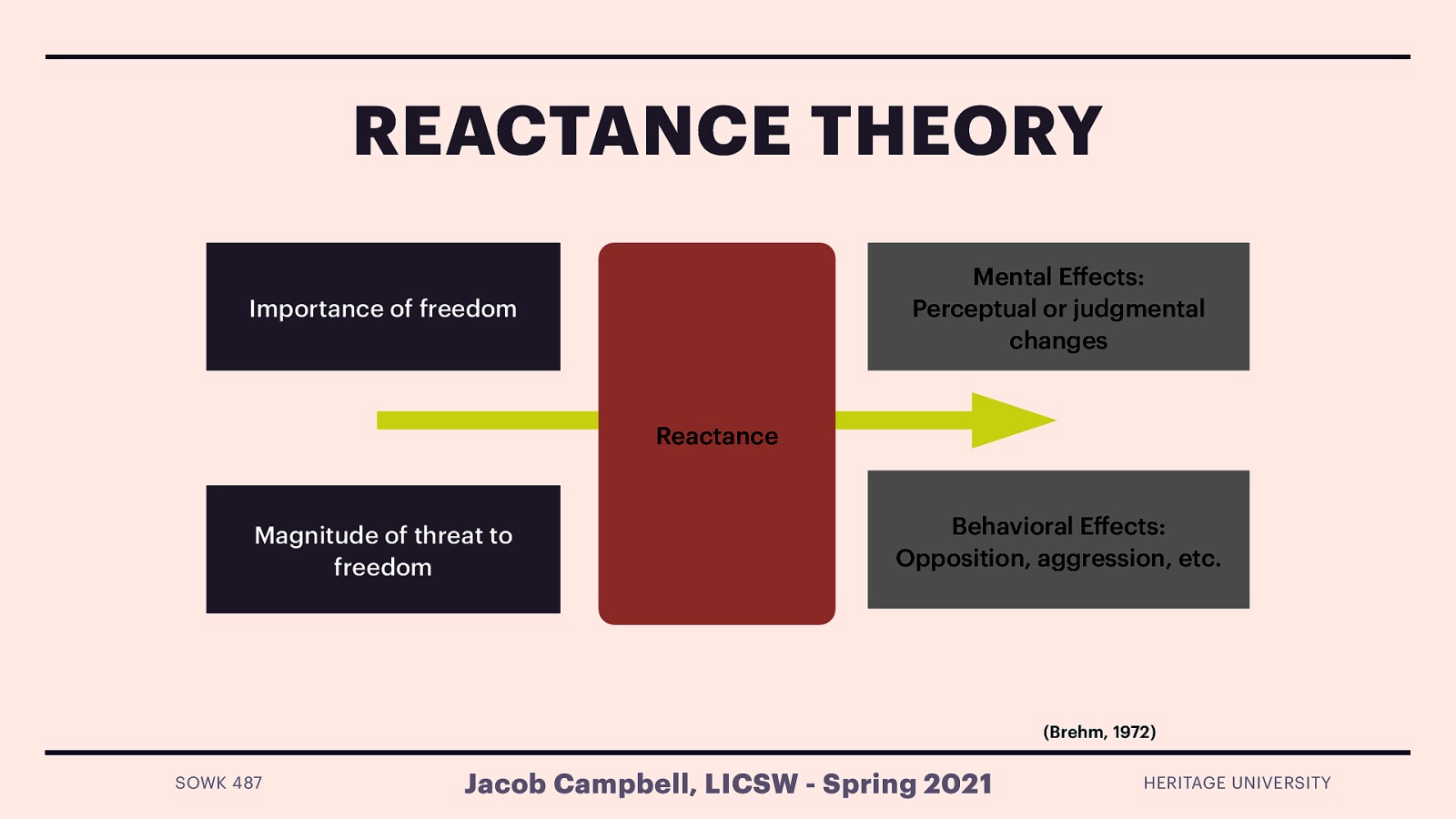 REACTANCE THEORY

Importance of freedom

Magnitude of threat to freedom

Reactance

Mental Effects: Perceptual or judgmental changes

Behavioral Effects: Opposition, aggression, etc.

(Brehm, 1972)

SOWK 487

Jacob Campbell, LICSW - Spring 2021

HERITAGE UNIVERSITY